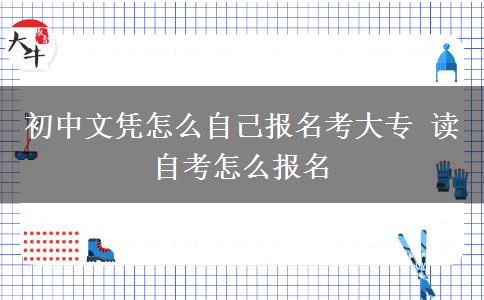 大牛

初中文凭怎么自己报名考大专 读自考怎么报名